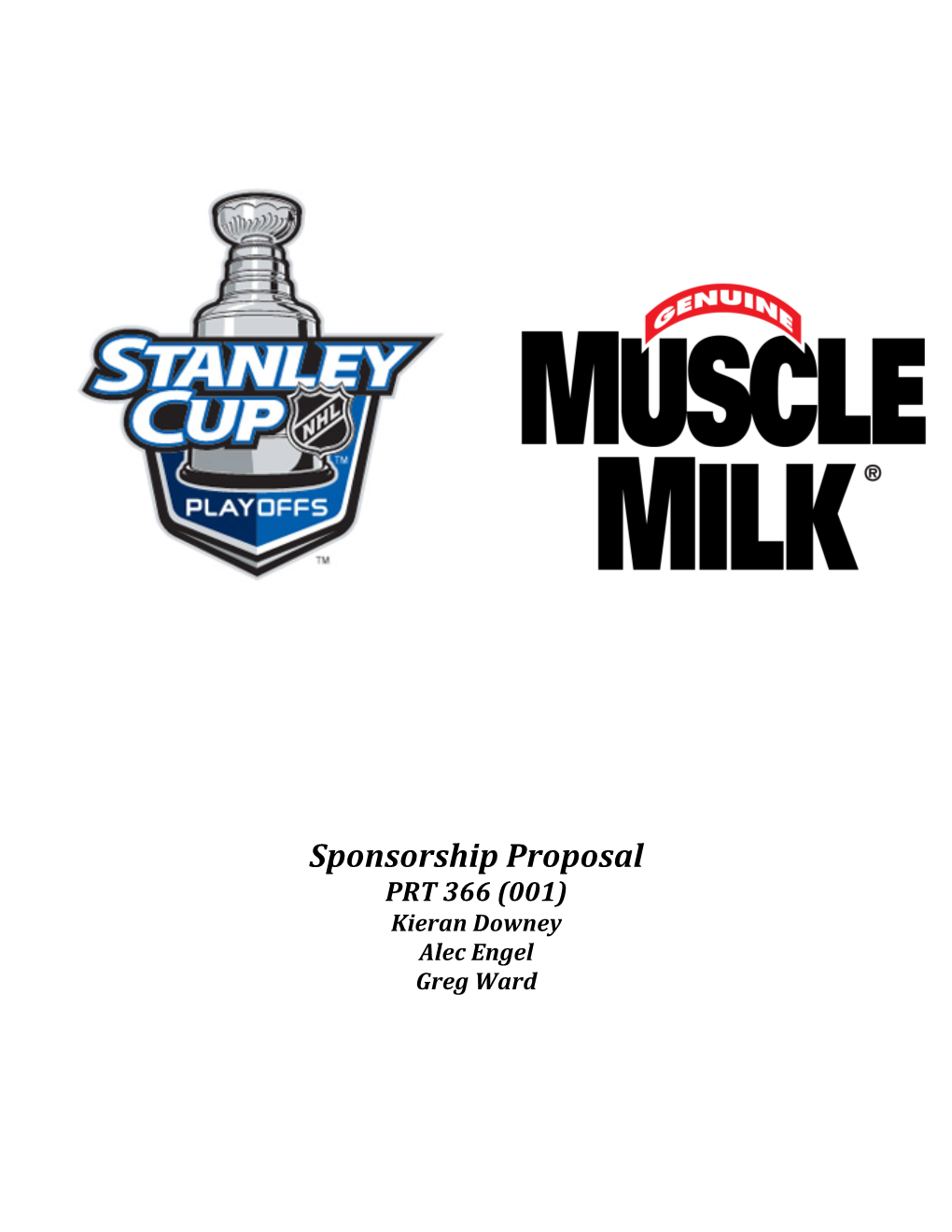 STANLEY CUP
NHL
TM
PLAYOFFS
TM

GENUINE
MUSCLE MILK®

Sponsorship Proposal
PRT 366 (001)
Kieran Downey
Alec Engel
Greg Ward